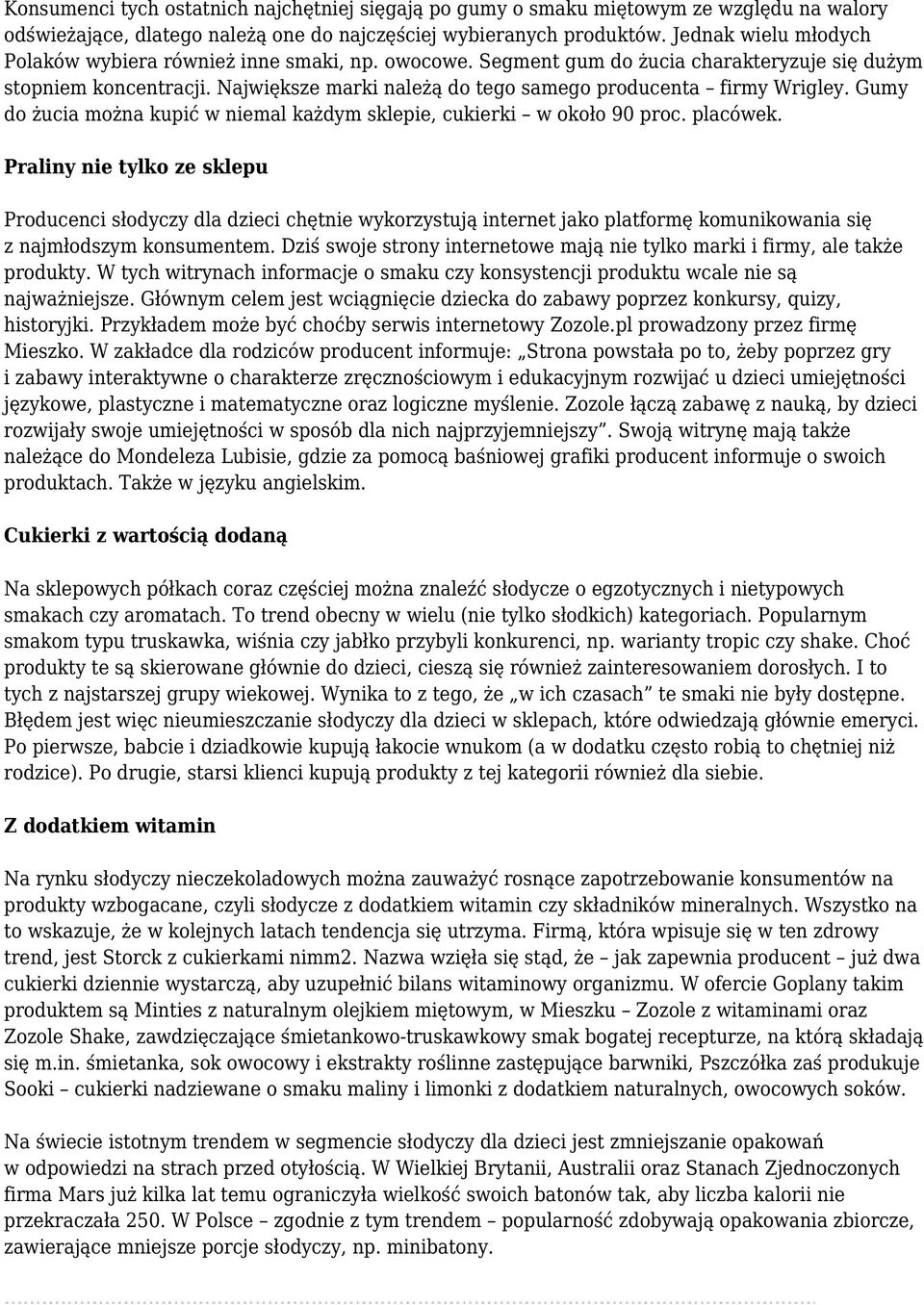 Konsumenci tych ostatnich najchętniej sięgają po gumy o smaku miętowym ze względu na walory odświeżające, dlatego należą one do najczęściej wybieranych produktów. Jednak wielu młodych Polaków wybiera również inne smaki, np. owocowe. Segment gum do żucia charakteryzuje się dużym stopniem koncentracji. Największe marki należą do tego samego producenta – firmy Wrigley. Gumy do żucia można kupić w niemal każdym sklepie, cukierki – w około 90 proc. placówek.

Praliny nie tylko ze sklepu

Producenci słodyczy dla dzieci chętnie wykorzystują internet jako platformę komunikowania się z najmłodszym konsumentem. Dziś swoje strony internetowe mają nie tylko marki i firmy, ale także produkty. W tych witrynach informacje o smaku czy konsystencji produktu wcale nie są najważniejsze. Głównym celem jest wciągnięcie dziecka do zabawy poprzez konkursy, quizy, historyjki. Przykładem może być choćby serwis internetowy Zozole.pl prowadzony przez firmę Mieszko. W zakładce dla rodziców producent informuje: „Strona powstała po to, żeby poprzez gry i zabawy interaktywne o charakterze zręcznościowym i edukacyjnym rozwijać u dzieci umiejętności językowe, plastyczne i matematyczne oraz logiczne myślenie. Zozole łączą zabawę z nauką, by dzieci rozwijały swoje umiejętności w sposób dla nich najprzyjemniejszy”. Swoją witrynę mają także należące do Mondeleza Lubisie, gdzie za pomocą baśniowej grafiki producent informuje o swoich produktach. Także w języku angielskim.

Cukierki z wartością dodaną

Na sklepowych półkach coraz częściej można znaleźć słodycze o egzotycznych i nietypowych smakach czy aromatach. To trend obecny w wielu (nie tylko słodkich) kategoriach. Popularnym smakom typu truskawka, wiśnia czy jabłko przybyli konkurenci, np. warianty tropic czy shake. Choć produkty te są skierowane głównie do dzieci, cieszą się również zainteresowaniem dorosłych. I to tych z najstarszej grupy wiekowej. Wynika to z tego, że „w ich czasach” te smaki nie były dostępne. Błędem jest więc nieumieszczanie słodyczy dla dzieci w sklepach, które odwiedzają głównie emeryci. Po pierwsze, babcie i dziadkowie kupują łakocie wnukom (a w dodatku często robią to chętniej niż rodzice). Po drugie, starsi klienci kupują produkty z tej kategorii również dla siebie.

Z dodatkiem witamin

Na rynku słodyczy nieczekoladowych można zauważyć rosnące zapotrzebowanie konsumentów na produkty wzbogacane, czyli słodycze z dodatkiem witamin czy składników mineralnych. Wszystko na to wskazuje, że w kolejnych latach tendencja się utrzyma. Firmą, która wpisuje się w ten zdrowy trend, jest Storck z cukierkami nimm2. Nazwa wzięła się stąd, że – jak zapewnia producent – już dwa cukierki dziennie wystarczą, aby uzupełnić bilans witaminowy organizmu. W ofercie Goplany takim produktem są Minties z naturalnym olejkiem miętowym, w Mieszku – Zozole z witaminami oraz Zozole Shake, zawdzięczające śmietankowo-truskawkowy smak bogatej recepturze, na którą składają się m.in. śmietanka, sok owocowy i ekstrakty roślinne zastępujące barwniki, Pszczółka zaś produkuje Sooki – cukierki nadziewane o smaku maliny i limonki z dodatkiem naturalnych, owocowych soków.

Na świecie istotnym trendem w segmencie słodyczy dla dzieci jest zmniejszanie opakowań w odpowiedzi na strach przed otyłością. W Wielkiej Brytanii, Australii oraz Stanach Zjednoczonych firma Mars już kilka lat temu ograniczyła wielkość swoich batonów tak, aby liczba kalorii nie przekraczała 250. W Polsce – zgodnie z tym trendem – popularność zdobywają opakowania zbiorcze, zawierające mniejsze porcje słodyczy, np. minibatony.